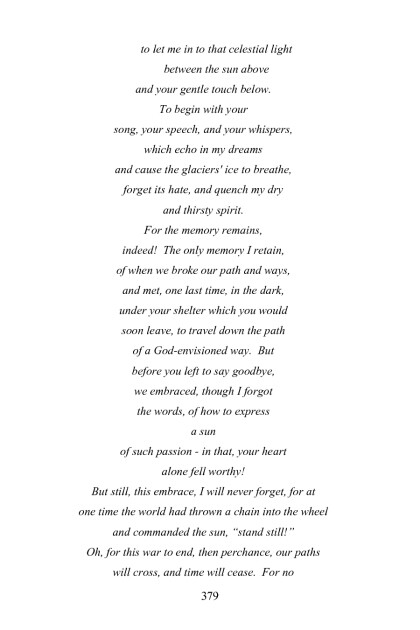 to let me in to that celestial light
between the sun above
and your gentle touch below.
To begin with your
song, your speech, and your whispers,
which echo in my dreams
and cause the glaciers' ice to breathe,
forget its hate, and quench my dry
and thirsty spirit.
For the memory remains,
indeed! The only memory I retain,
of when we broke our path and ways,
and met, one last time, in the dark,
under your shelter which you would
soon leave, to travel down the path
of a God-envisioned way. But
before you left to say goodbye,
we embraced, though I forgot
the words, of how to express
a sun
of such passion - in that, your heart
alone fell worthy!
But still, this embrace, I will never forget, for at
one time the world had thrown a chain into the wheel
and commanded the sun, "stand still!"
Oh, for this war to end, then perchance, our paths
will cross, and time will cease. For no

379